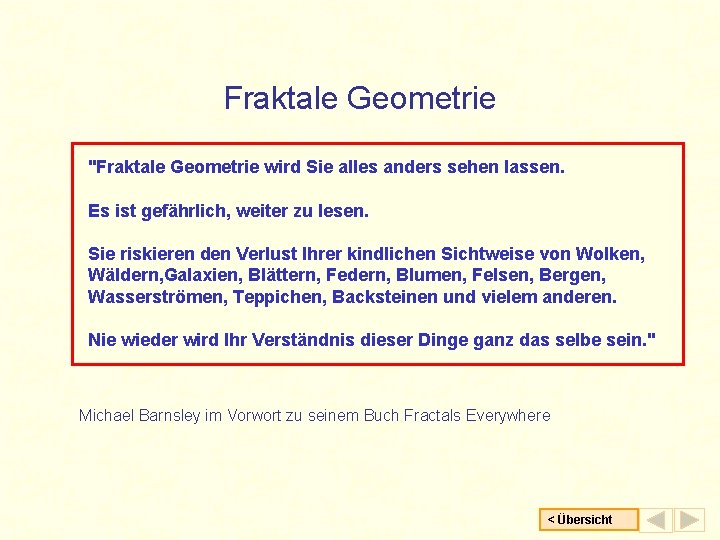 Fraktale Geometrie

"Fraktale Geometrie wird Sie alles anders sehen lassen.

Es ist gefährlich, weiter zu lesen.

Sie riskieren den Verlust Ihrer kindlichen Sichtweise von Wolken, Wäldern,Galaxien, Blättern, Federn, Blumen, Felsen, Bergen, Wasserströmen, Teppichen, Backsteinen und vielem anderen.

Nie wieder wird Ihr Verständnis dieser Dinge ganz das selbe sein."

Michael Barnsley im Vorwort zu seinem Buch Fractals Everywhere

< Übersicht